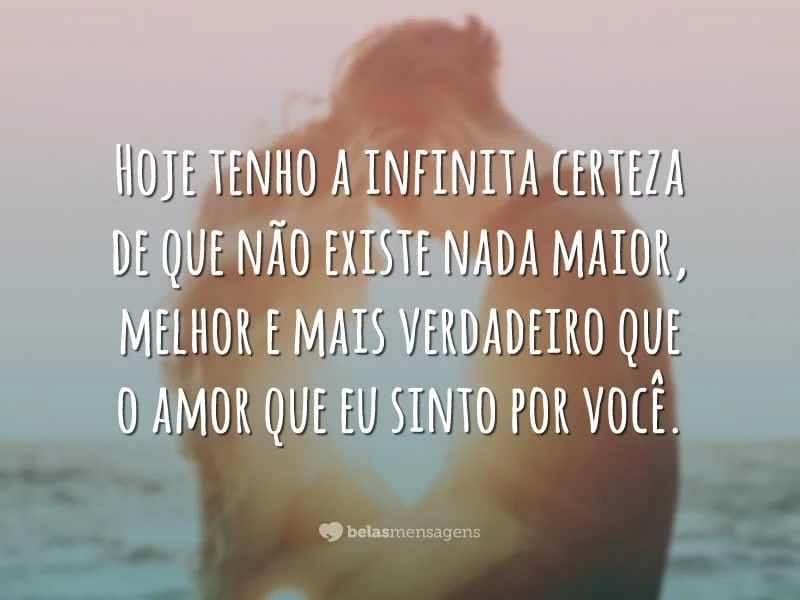 Hoje tenho a infinita certeza de que não existe nada maior, melhor e mais verdadeiro que o amor que eu sinto por você.

belasmensagens